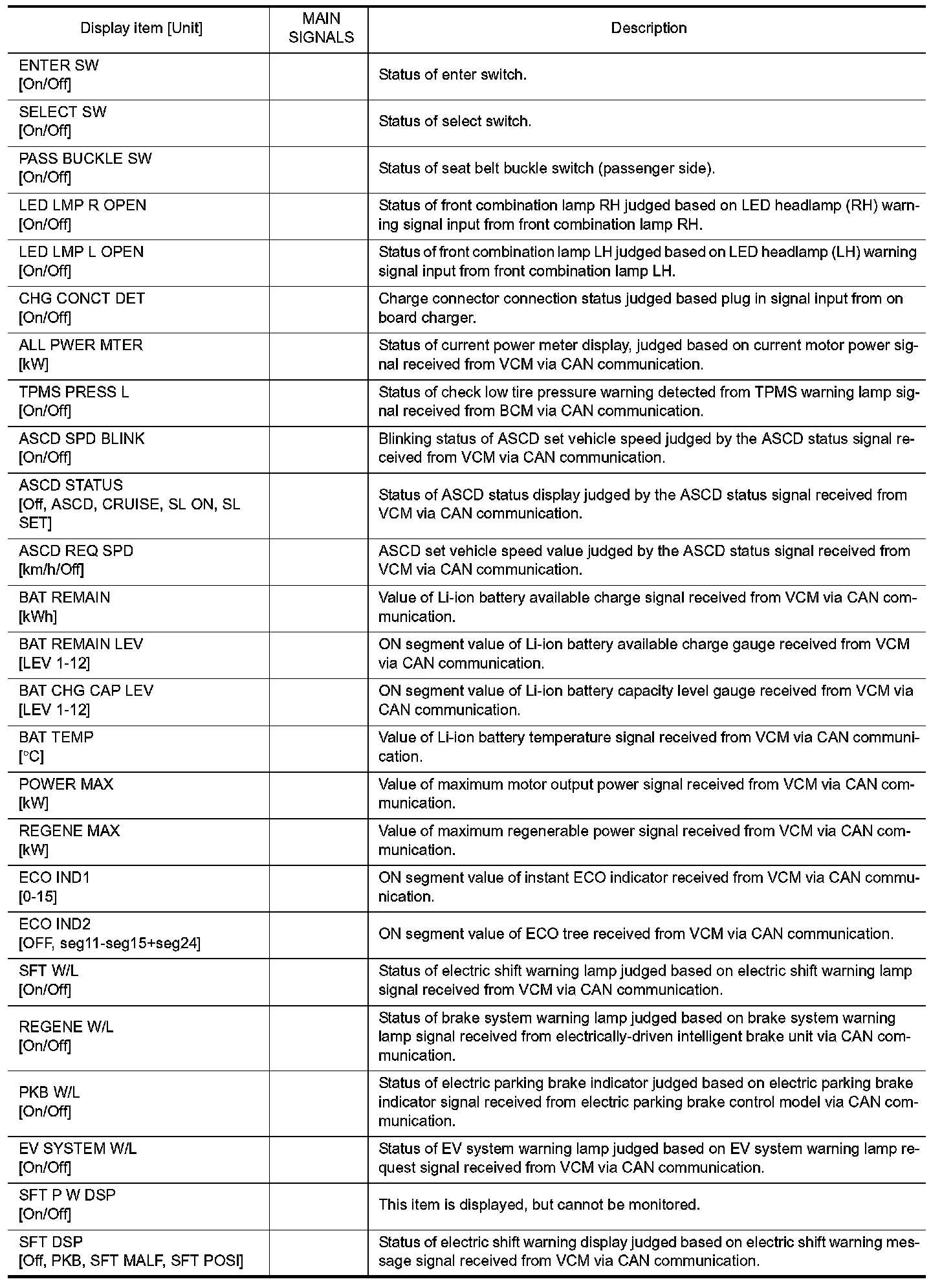 | Display item [Unit] | MAIN SIGNALS | Description |
|---|---|---|
| ENTER SW [On/Off] | | Status of enter switch. |
| SELECT SW [On/Off] | | Status of select switch. |
| PASS BUCKLE SW [On/Off] | | Status of seat belt buckle switch (passenger side). |
| LED LMP R OPEN [On/Off] | | Status of front combination lamp RH judged based on LED headlamp (RH) warning signal input from front combination lamp RH. |
| LED LMP L OPEN [On/Off] | | Status of front combination lamp LH judged based on LED headlamp (LH) warning signal input from front combination lamp LH. |
| CHG CONCT DET [On/Off] | | Charge connector connection status judged based plug in signal input from on board charger. |
| ALL PWER MTER [kW] | | Status of current power meter display, judged based on current motor power signal received from VCM via CAN communication. |
| TPMS PRESS L [On/Off] | | Status of check low tire pressure warning detected from TPMS warning lamp signal received from BCM via CAN communication. |
| ASCD SPD BLINK [On/Off] | | Blinking status of ASCD set vehicle speed judged by the ASCD status signal received from VCM via CAN communication. |
| ASCD STATUS [Off, ASCD, CRUISE, SL ON, SL SET] | | Status of ASCD status display judged by the ASCD status signal received from VCM via CAN communication. |
| ASCD REQ SPD [km/h/Off] | | ASCD set vehicle speed value judged by the ASCD status signal received from VCM via CAN communication. |
| BAT REMAIN [kWh] | | Value of Li-ion battery available charge signal received from VCM via CAN communication. |
| BAT REMAIN LEV [LEV 1-12] | | ON segment value of Li-ion battery available charge gauge received from VCM via CAN communication. |
| BAT CHG CAP LEV [LEV 1-12] | | ON segment value of Li-ion battery capacity level gauge received from VCM via CAN communication. |
| BAT TEMP [°C] | | Value of Li-ion battery temperature signal received from VCM via CAN communication. |
| POWER MAX [kW] | | Value of maximum motor output power signal received from VCM via CAN communication. |
| REGENE MAX [kW] | | Value of maximum regenerable power signal received from VCM via CAN communication. |
| ECO IND1 [0-15] | | ON segment value of instant ECO indicator received from VCM via CAN communication. |
| ECO IND2 [OFF, seg11-seg15+seg24] | | ON segment value of ECO tree received from VCM via CAN communication. |
| SFT W/L [On/Off] | | Status of electric shift warning lamp judged based on electric shift warning lamp signal received from VCM via CAN communication. |
| REGENE W/L [On/Off] | | Status of brake system warning lamp judged based on brake system warning lamp signal received from electrically-driven intelligent brake unit via CAN communication. |
| PKB W/L [On/Off] | | Status of electric parking brake indicator judged based on electric parking brake indicator signal received from electric parking brake control model via CAN communication. |
| EV SYSTEM W/L [On/Off] | | Status of EV system warning lamp judged based on EV system warning lamp request signal received from VCM via CAN communication. |
| SFT P W DSP [On/Off] | | This item is displayed, but cannot be monitored. |
| SFT DSP [Off, PKB, SFT MALF, SFT POSI] | | Status of electric shift warning display judged based on electric shift warning message signal received from VCM via CAN communication. |